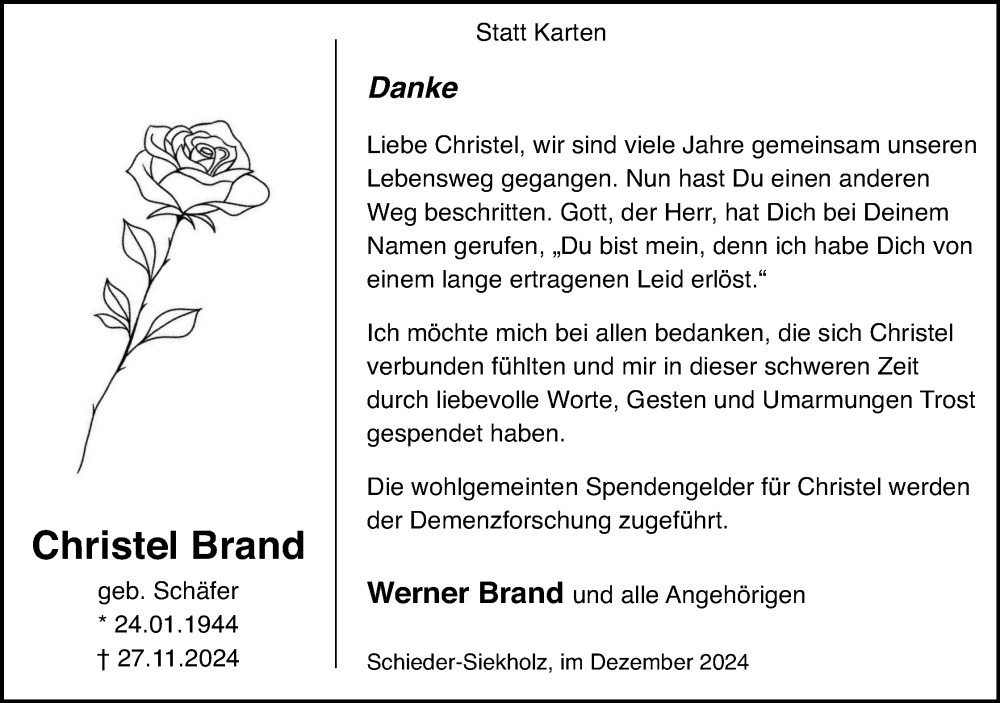 Statt Karten

Christel Brand

geb. Schäfer
* 24.01.1944
† 27.11.2024

Danke

Liebe Christel, wir sind viele Jahre gemeinsam unseren Lebensweg gegangen. Nun hast Du einen anderen Weg beschritten. Gott, der Herr, hat Dich bei Deinem Namen gerufen, „Du bist mein, denn ich habe Dich von einem lange ertragenen Leid erlöst.“

Ich möchte mich bei allen bedanken, die sich Christel verbunden fühlten und mir in dieser schweren Zeit durch liebevolle Worte, Gesten und Umarmungen Trost gespendet haben.

Die wohlgemeinten Spendengelder für Christel werden der Demenzforschung zugeführt.

Werner Brand und alle Angehörigen

Schieder-Siekholz, im Dezember 2024